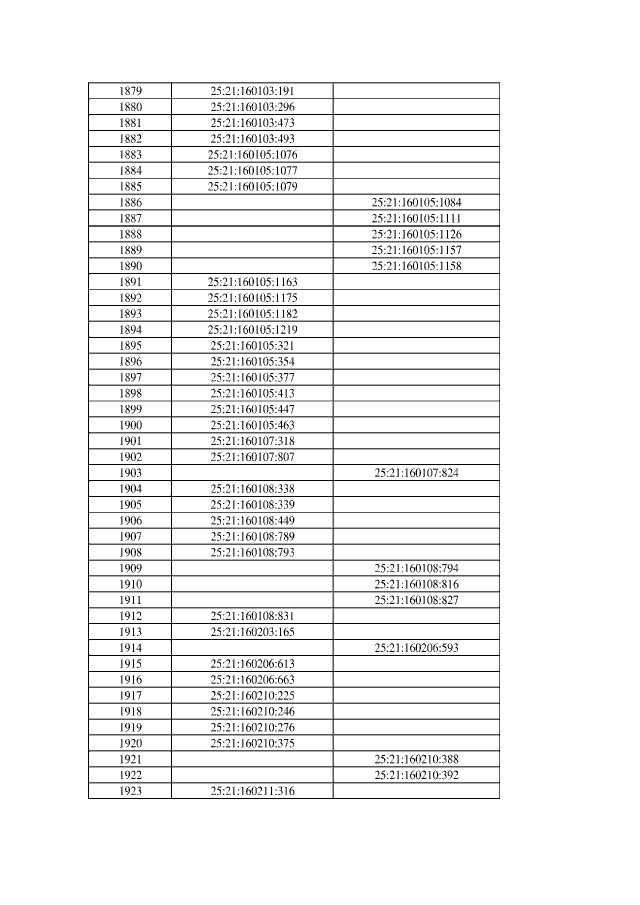 | | | |
|---|---|---|
| 1879 | 25:21:160103:191 | |
| 1880 | 25:21:160103:296 | |
| 1881 | 25:21:160103:473 | |
| 1882 | 25:21:160103:493 | |
| 1883 | 25:21:160105:1076 | |
| 1884 | 25:21:160105:1077 | |
| 1885 | 25:21:160105:1079 | |
| 1886 | | 25:21:160105:1084 |
| 1887 | | 25:21:160105:1111 |
| 1888 | | 25:21:160105:1126 |
| 1889 | | 25:21:160105:1157 |
| 1890 | | 25:21:160105:1158 |
| 1891 | 25:21:160105:1163 | |
| 1892 | 25:21:160105:1175 | |
| 1893 | 25:21:160105:1182 | |
| 1894 | 25:21:160105:1219 | |
| 1895 | 25:21:160105:321 | |
| 1896 | 25:21:160105:354 | |
| 1897 | 25:21:160105:377 | |
| 1898 | 25:21:160105:413 | |
| 1899 | 25:21:160105:447 | |
| 1900 | 25:21:160105:463 | |
| 1901 | 25:21:160107:318 | |
| 1902 | 25:21:160107:807 | |
| 1903 | | 25:21:160107:824 |
| 1904 | 25:21:160108:338 | |
| 1905 | 25:21:160108:339 | |
| 1906 | 25:21:160108:449 | |
| 1907 | 25:21:160108:789 | |
| 1908 | 25:21:160108:793 | |
| 1909 | | 25:21:160108:794 |
| 1910 | | 25:21:160108:816 |
| 1911 | | 25:21:160108:827 |
| 1912 | 25:21:160108:831 | |
| 1913 | 25:21:160203:165 | |
| 1914 | | 25:21:160206:593 |
| 1915 | 25:21:160206:613 | |
| 1916 | 25:21:160206:663 | |
| 1917 | 25:21:160210:225 | |
| 1918 | 25:21:160210:246 | |
| 1919 | 25:21:160210:276 | |
| 1920 | 25:21:160210:375 | |
| 1921 | | 25:21:160210:388 |
| 1922 | | 25:21:160210:392 |
| 1923 | 25:21:160211:316 | |